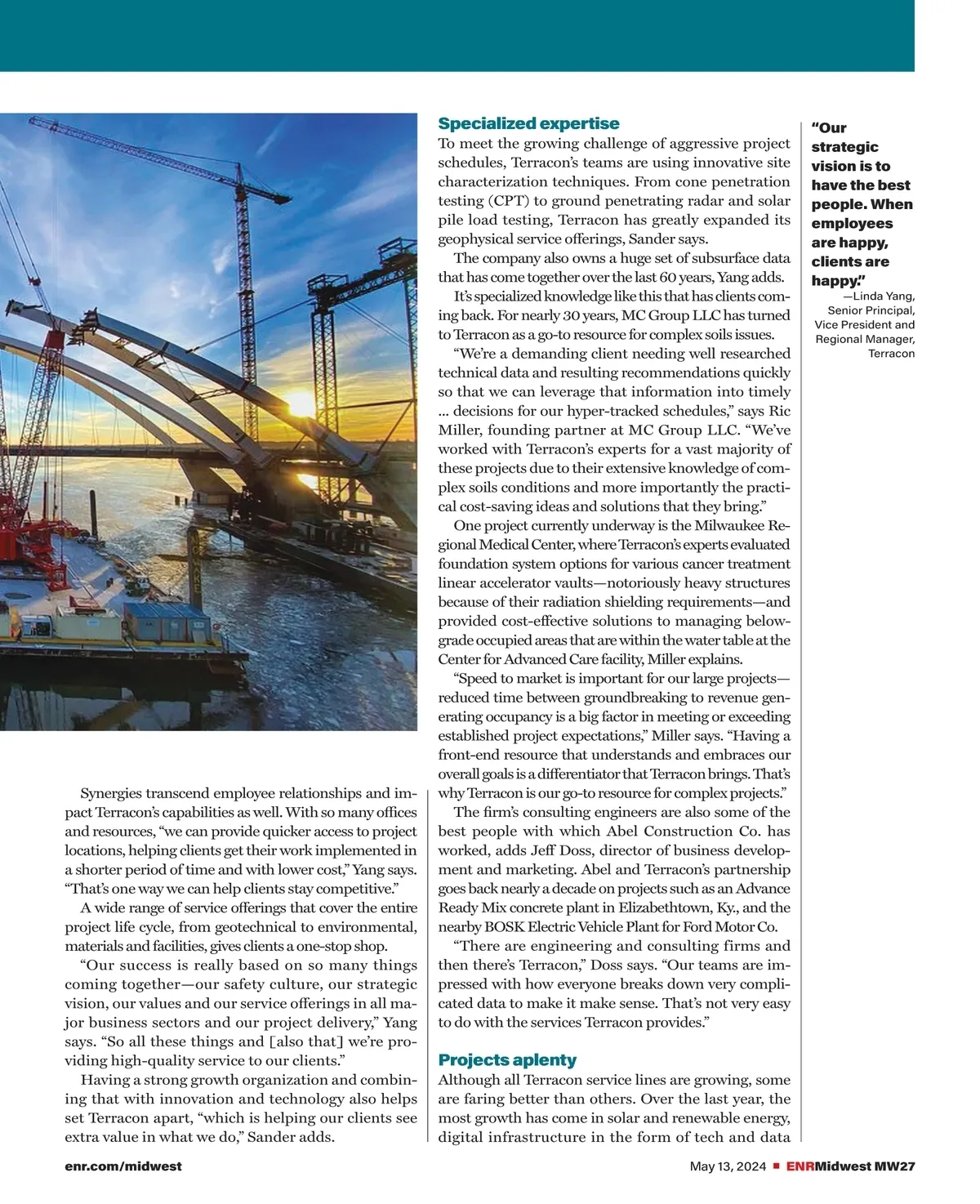 Synergies transcend employee relationships and impact Terracon's capabilities as well. With so many offices and resources, "we can provide quicker access to project locations, helping clients get their work implemented in a shorter period of time and with lower cost," Yang says. "That's one way we can help clients stay competitive."

A wide range of service offerings that cover the entire project life cycle, from geotechnical to environmental, materials and facilities, gives clients a one-stop shop.

"Our success is really based on so many things coming together—our safety culture, our strategic vision, our values and our service offerings in all major business sectors and our project delivery," Yang says. "So all these things and [also that] we're providing high-quality service to our clients."

Having a strong growth organization and combining that with innovation and technology also helps set Terracon apart, "which is helping our clients see extra value in what we do," Sander adds.

Specialized expertise

To meet the growing challenge of aggressive project schedules, Terracon's teams are using innovative site characterization techniques. From cone penetration testing (CPT) to ground penetrating radar and solar pile load testing, Terracon has greatly expanded its geophysical service offerings, Sander says.

The company also owns a huge set of subsurface data that has come together over the last 60 years, Yang adds.

It's specialized knowledge like this that has clients coming back. For nearly 30 years, MC Group LLC has turned to Terracon as a go-to resource for complex soils issues.

"We're a demanding client needing well researched technical data and resulting recommendations quickly so that we can leverage that information into timely … decisions for our hyper-tracked schedules," says Ric Miller, founding partner at MC Group LLC. "We've worked with Terracon's experts for a vast majority of these projects due to their extensive knowledge of complex soils conditions and more importantly the practical cost-saving ideas and solutions that they bring."

One project currently underway is the Milwaukee Regional Medical Center, where Terracon's experts evaluated foundation system options for various cancer treatment linear accelerator vaults—notoriously heavy structures because of their radiation shielding requirements—and provided cost-effective solutions to managing below-grade occupied areas that are within the water table at the Center for Advanced Care facility, Miller explains.

"Speed to market is important for our large projects—reduced time between groundbreaking to revenue generating occupancy is a big factor in meeting or exceeding established project expectations," Miller says. "Having a front-end resource that understands and embraces our overall goals is a differentiator that Terracon brings. That's why Terracon is our go-to resource for complex projects."

The firm's consulting engineers are also some of the best people with which Abel Construction Co. has worked, adds Jeff Doss, director of business development and marketing. Abel and Terracon's partnership goes back nearly a decade on projects such as an Advance Ready Mix concrete plant in Elizabethtown, Ky., and the nearby BOSK Electric Vehicle Plant for Ford Motor Co.

"There are engineering and consulting firms and then there's Terracon," Doss says. "Our teams are impressed with how everyone breaks down very complicated data to make it make sense. That's not very easy to do with the services Terracon provides."

Projects aplenty

Although all Terracon service lines are growing, some are faring better than others. Over the last year, the most growth has come in solar and renewable energy, digital infrastructure in the form of tech and data

"Our strategic vision is to have the best people. When employees are happy, clients are happy."
—Linda Yang, Senior Principal, Vice President and Regional Manager, Terracon

enr.com/midwest

May 13, 2024 ■ ENRMidwest MW27